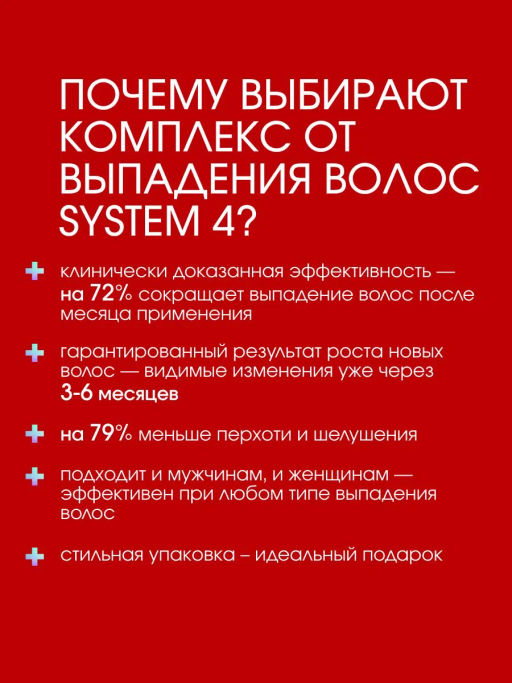 ПОЧЕМУ ВЫБИРАЮТ КОМПЛЕКС ОТ ВЫПАДЕНИЯ ВОЛОС SYSTEM 4?

клинически доказанная эффективность — на 72% сокращает выпадение волос после месяца применения

гарантированный результат роста новых волос — видимые изменения уже через 3-6 месяцев

на 79% меньше перхоти и шелушения

подходит и мужчинам, и женщинам — эффективен при любом типе выпадения волос

стильная упаковка – идеальный подарок